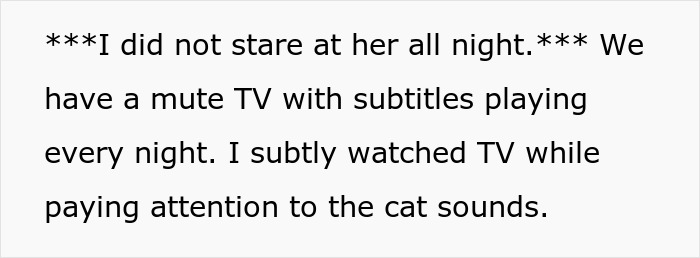 ***I did not stare at her all night.*** We have a mute TV with subtitles playing every night. I subtly watched TV while paying attention to the cat sounds.